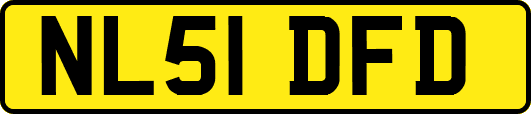 NL51 DFD